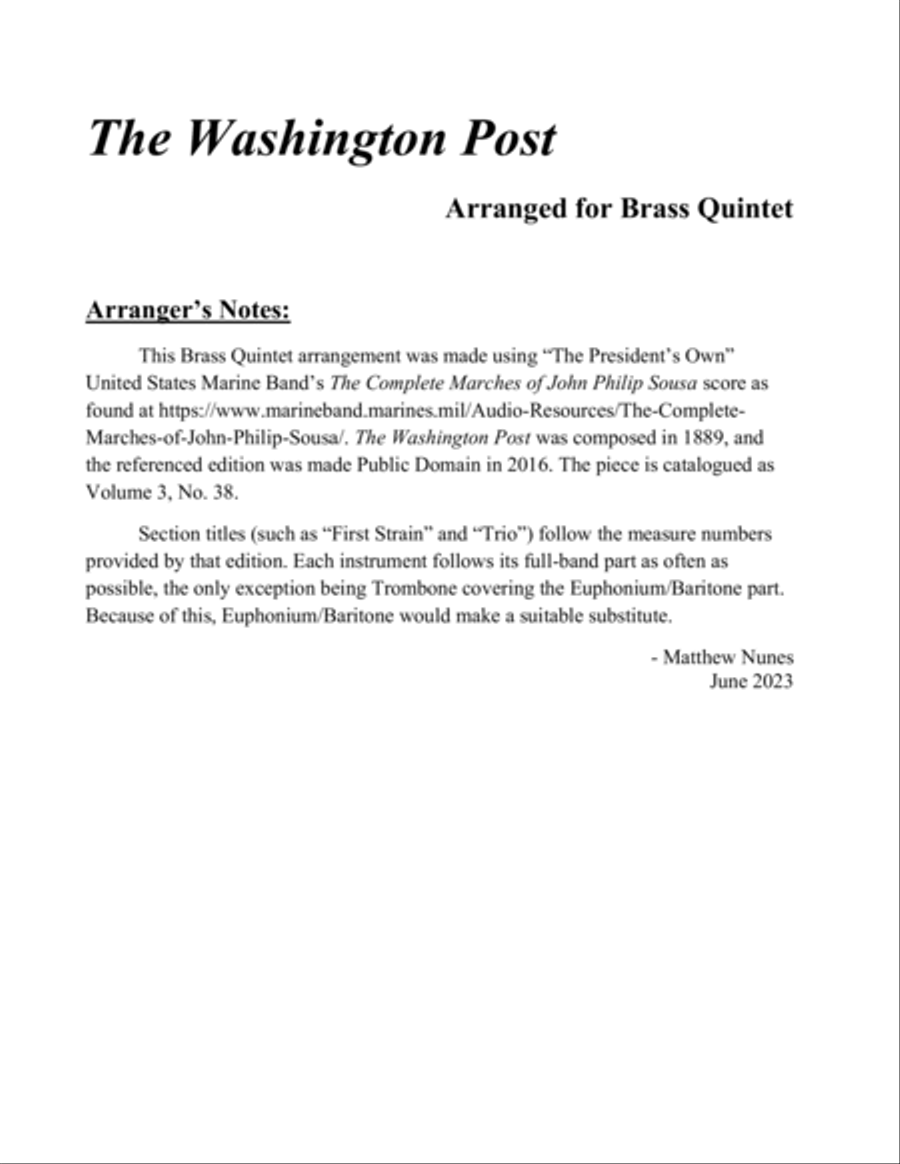 The Washington Post

Arranged for Brass Quintet

Arranger's Notes:

This Brass Quintet arrangement was made using "The President's Own" United States Marine Band's The Complete Marches of John Philip Sousa score as found at https://www.marineband.marines.mil/Audio-Resources/The-Complete-Marches-of-John-Philip-Sousa/. The Washington Post was composed in 1889, and the referenced edition was made Public Domain in 2016. The piece is catalogued as Volume 3, No. 38.

Section titles (such as "First Strain" and "Trio") follow the measure numbers provided by that edition. Each instrument follows its full-band part as often as possible, the only exception being Trombone covering the Euphonium/Baritone part. Because of this, Euphonium/Baritone would make a suitable substitute.

- Matthew Nunes
June 2023